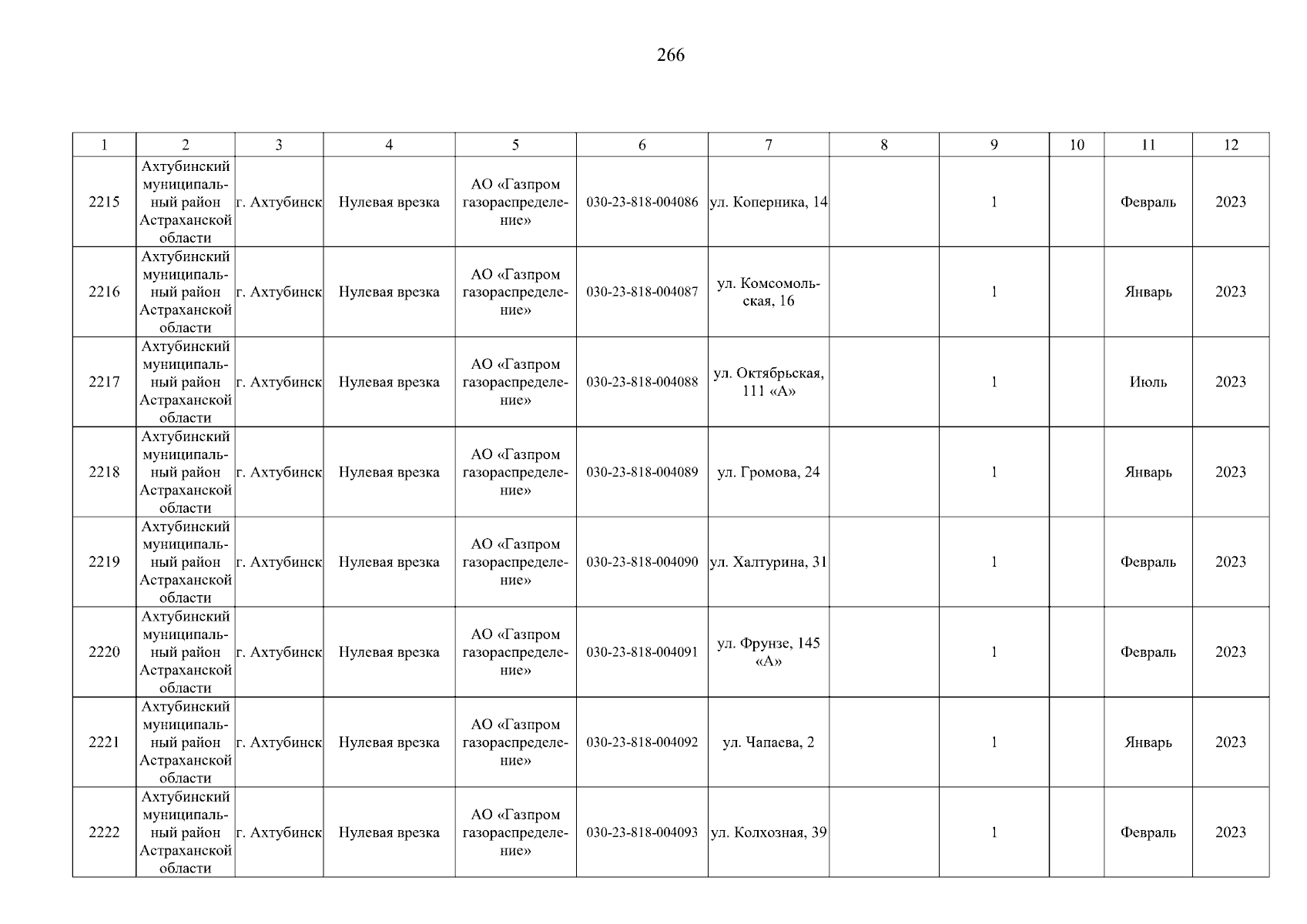 266

| 1 | 2 | 3 | 4 | 5 | 6 | 7 | 8 | 9 | 10 | 11 | 12 |
|---|---|---|---|---|---|---|---|---|---|---|---|
| 2215 | Ахтубинский муниципальный район Астраханской области | г. Ахтубинск | Нулевая врезка | АО «Газпром газораспределение» | 030-23-818-004086 | ул. Коперника, 14 | | 1 | | Февраль | 2023 |
| 2216 | Ахтубинский муниципальный район Астраханской области | г. Ахтубинск | Нулевая врезка | АО «Газпром газораспределение» | 030-23-818-004087 | ул. Комсомольская, 16 | | 1 | | Январь | 2023 |
| 2217 | Ахтубинский муниципальный район Астраханской области | г. Ахтубинск | Нулевая врезка | АО «Газпром газораспределение» | 030-23-818-004088 | ул. Октябрьская, 111 «А» | | 1 | | Июль | 2023 |
| 2218 | Ахтубинский муниципальный район Астраханской области | г. Ахтубинск | Нулевая врезка | АО «Газпром газораспределение» | 030-23-818-004089 | ул. Громова, 24 | | 1 | | Январь | 2023 |
| 2219 | Ахтубинский муниципальный район Астраханской области | г. Ахтубинск | Нулевая врезка | АО «Газпром газораспределение» | 030-23-818-004090 | ул. Халтурина, 31 | | 1 | | Февраль | 2023 |
| 2220 | Ахтубинский муниципальный район Астраханской области | г. Ахтубинск | Нулевая врезка | АО «Газпром газораспределение» | 030-23-818-004091 | ул. Фрунзе, 145 «А» | | 1 | | Февраль | 2023 |
| 2221 | Ахтубинский муниципальный район Астраханской области | г. Ахтубинск | Нулевая врезка | АО «Газпром газораспределение» | 030-23-818-004092 | ул. Чапаева, 2 | | 1 | | Январь | 2023 |
| 2222 | Ахтубинский муниципальный район Астраханской области | г. Ахтубинск | Нулевая врезка | АО «Газпром газораспределение» | 030-23-818-004093 | ул. Колхозная, 39 | | 1 | | Февраль | 2023 |